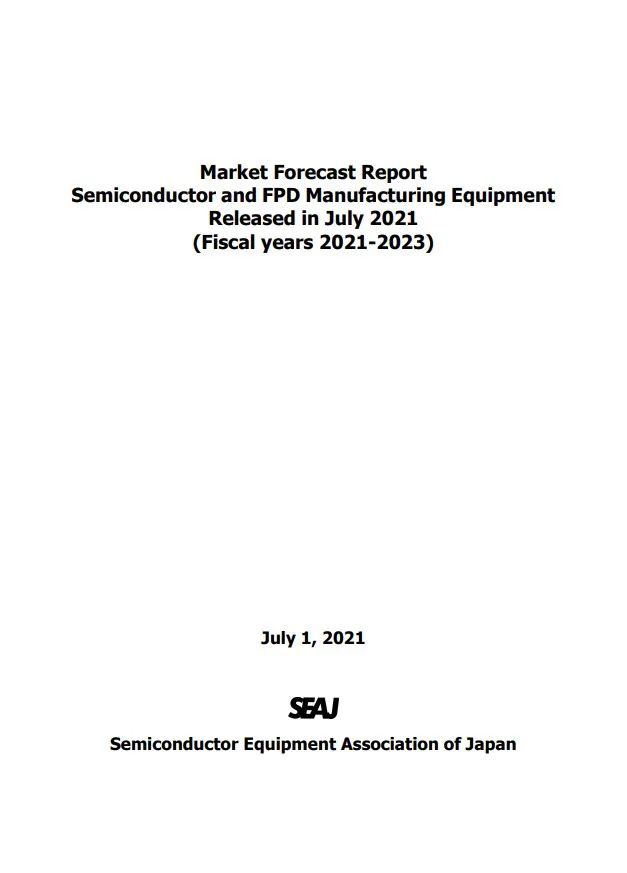 Market Forecast Report
Semiconductor and FPD Manufacturing Equipment
Released in July 2021
(Fiscal years 2021-2023)

July 1, 2021

SEAJ

Semiconductor Equipment Association of Japan